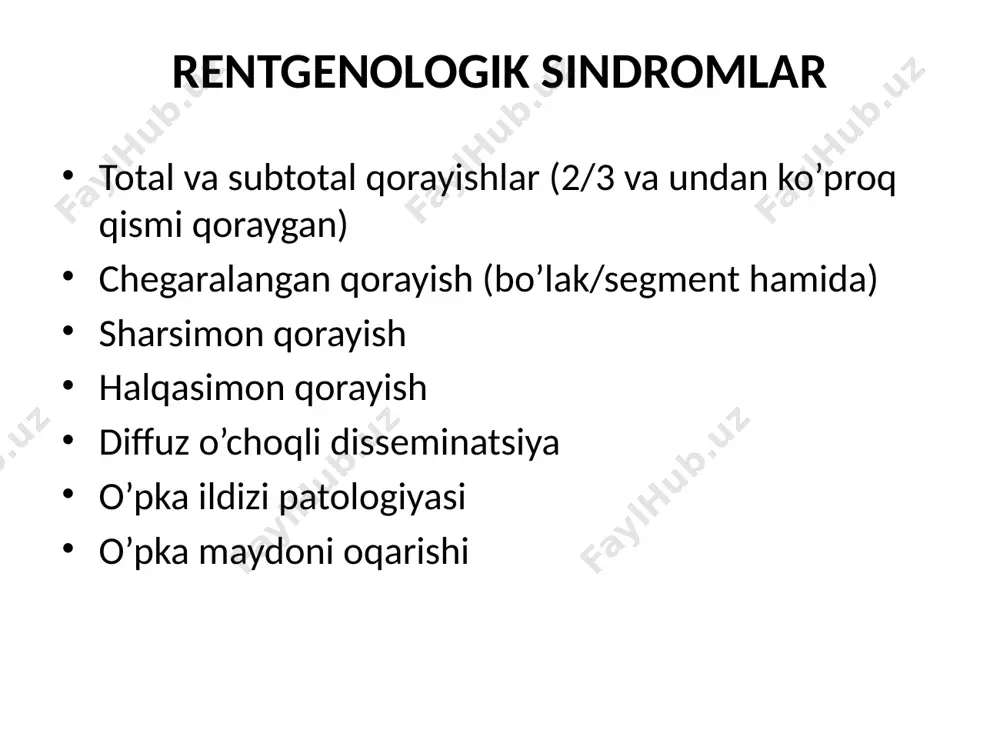 RENTGENOLOGIK SINDROMLAR

• Total va subtotal qorayishlar (2/3 va undan ko’proq qismi qoraygan)
• Chegaralangan qorayish (bo’lak/segment hamida)
• Sharsimon qorayish
• Halqasimon qorayish
• Diffuz o’choqli disseminatsiya
• O’pka ildizi patologiyasi
• O’pka maydoni oqarishi

FaylHub.uz FaylHub.uz FaylHub.uz FaylHub.uz FaylHub.uz FaylHub.uz